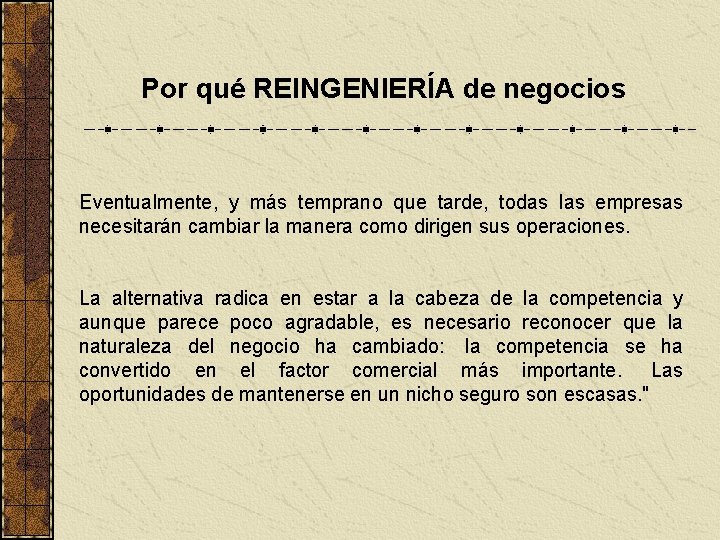 Por qué REINGENIERÍA de negocios

Eventualmente, y más temprano que tarde, todas las empresas necesitarán cambiar la manera como dirigen sus operaciones.

La alternativa radica en estar a la cabeza de la competencia y aunque parece poco agradable, es necesario reconocer que la naturaleza del negocio ha cambiado: la competencia se ha convertido en el factor comercial más importante. Las oportunidades de mantenerse en un nicho seguro son escasas."